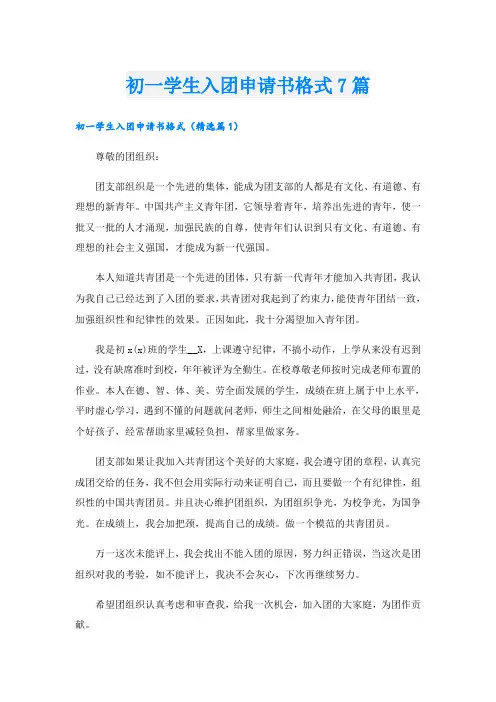 初一学生入团申请书格式7篇

初一学生入团申请书格式（精选篇1）

尊敬的团组织：

团支部组织是一个先进的集体，能成为团支部的人都是有文化、有道德、有理想的新青年。中国共产主义青年团，它领导着青年，培养出先进的青年，使一批又一批的人才涌现，加强民族的自尊，使青年们认识到只有文化、有道德、有理想的社会主义强国，才能成为新一代强国。

本人知道共青团是一个先进的团体，只有新一代青年才能加入共青团，我认为我自己已经达到了入团的要求，共青团对我起到了约束力，能使青年团结一致，加强组织性和纪律性的效果。正因如此，我十分渴望加入青年团。

我是初x(x)班的学生__X，上课遵守纪律，不搞小动作，上学从来没有迟到过，没有缺席准时到校，年年被评为全勤生。在校尊敬老师按时完成老师布置的作业。本人在德、智、体、美、劳全面发展的学生，成绩在班上属于中上水平，平时虚心学习，遇到不懂的问题就问老师，师生之间相处融洽，在父母的眼里是个好孩子，经常帮助家里减轻负担，帮家里做家务。

团支部如果让我加入共青团这个美好的大家庭，我会遵守团的章程，认真完成团交给的任务，我不但会用实际行动来证明自己，而且要做一个有纪律性，组织性的中国共青团员。并且决心维护团组织，为团组织争光，为校争光，为国争光。在成绩上，我会加把劲，提高自己的成绩。做一个模范的共青团员。

万一这次未能评上，我会找出不能入团的原因，努力纠正错误，当这次是团组织对我的考验，如不能评上，我决不会灰心，下次再继续努力。

希望团组织认真考虑和审查我，给我一次机会，加入团的大家庭，为团作贡献。